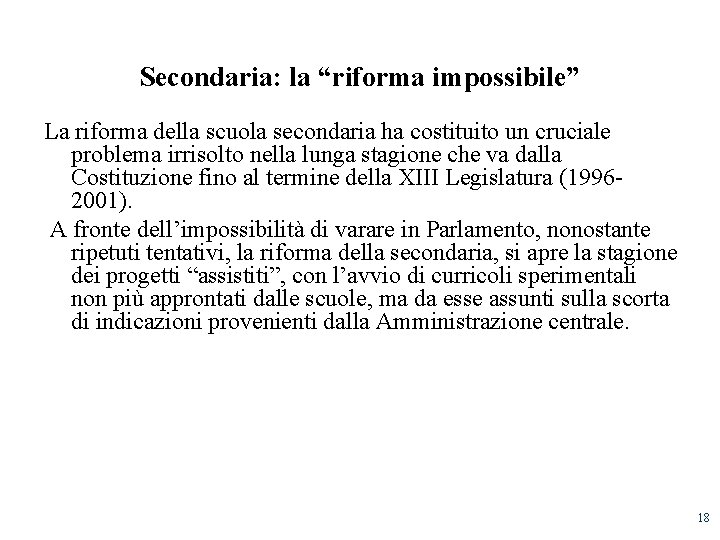 Secondaria: la “riforma impossibile”

La riforma della scuola secondaria ha costituito un cruciale problema irrisolto nella lunga stagione che va dalla Costituzione fino al termine della XIII Legislatura (1996-2001).

A fronte dell’impossibilità di varare in Parlamento, nonostante ripetuti tentativi, la riforma della secondaria, si apre la stagione dei progetti “assistiti”, con l’avvio di curricoli sperimentali non più approntati dalle scuole, ma da esse assunti sulla scorta di indicazioni provenienti dalla Amministrazione centrale.

18